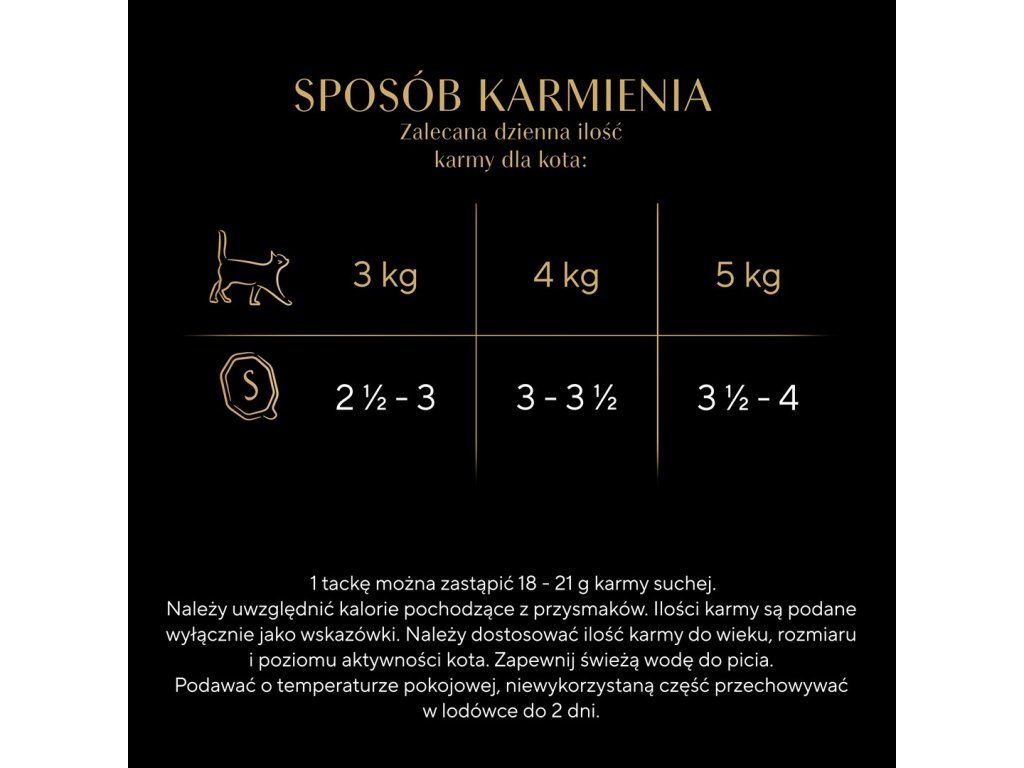 SPOSÓB KARMIENIA
Zalecana dzienna ilość karmy dla kota:

| | 3 kg | 4 kg | 5 kg |
|---|---|---|---|
| S | 2 ½ - 3 | 3 - 3 ½ | 3 ½ - 4 |

1 tackę można zastąpić 18 - 21 g karmy suchej.
Należy uwzględnić kalorie pochodzące z przysmaków. Ilości karmy są podane wyłącznie jako wskazówki. Należy dostosować ilość karmy do wieku, rozmiaru i poziomu aktywności kota. Zapewnij świeżą wodę do picia.
Podawać o temperaturze pokojowej, niewykorzystaną część przechowywać w lodówce do 2 dni.